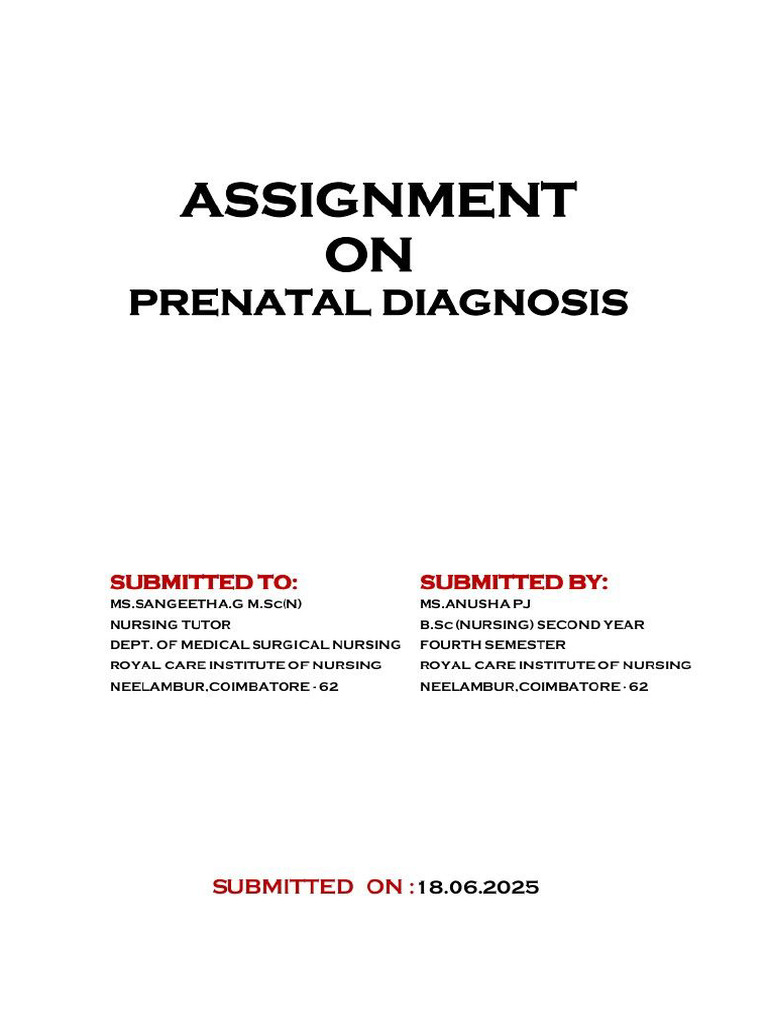 ASSIGNMENT
ON
PRENATAL DIAGNOSIS

SUBMITTED TO:
MS.SANGEETHA.G M.Sc(N)
NURSING TUTOR
DEPT. OF MEDICAL SURGICAL NURSING
ROYAL CARE INSTITUTE OF NURSING
NEELAMBUR,COIMBATORE - 62

SUBMITTED BY:
MS.ANUSHA PJ
B.Sc (NURSING) SECOND YEAR
FOURTH SEMESTER
ROYAL CARE INSTITUTE OF NURSING
NEELAMBUR,COIMBATORE - 62

SUBMITTED ON :18.06.2025